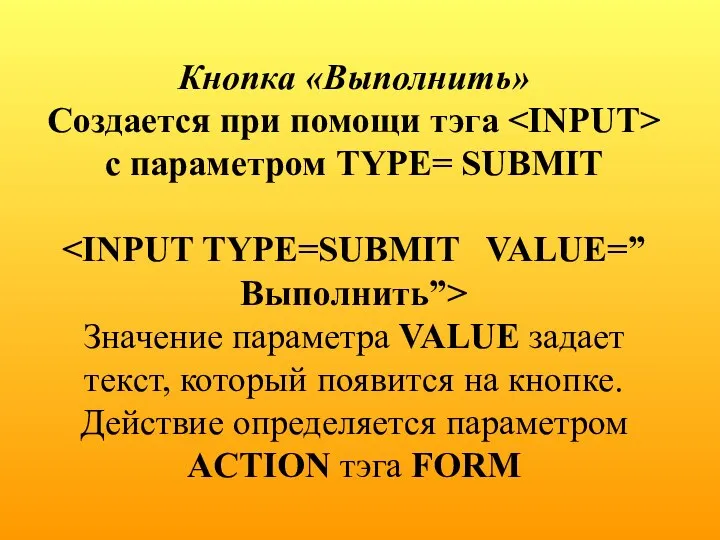 Кнопка «Выполнить»
Создается при помощи тэга <INPUT> с параметром TYPE= SUBMIT

<INPUT TYPE=SUBMIT VALUE=” Выполнить”>
Значение параметра VALUE задает текст, который появится на кнопке. Действие определяется параметром ACTION тэга FORM